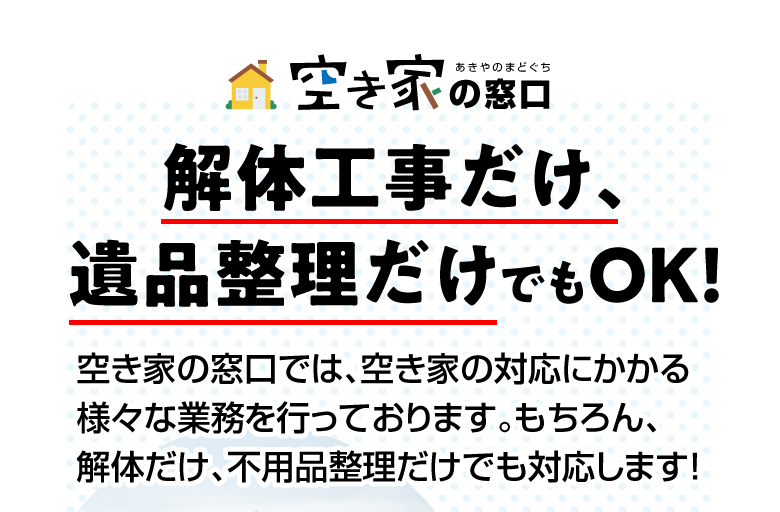 あきやのまどぐち
空き家の窓口

解体工事だけ、
遺品整理だけでもOK!

空き家の窓口では、空き家の対応にかかる様々な業務を行っております。もちろん、解体だけ、不用品整理だけでも対応します!